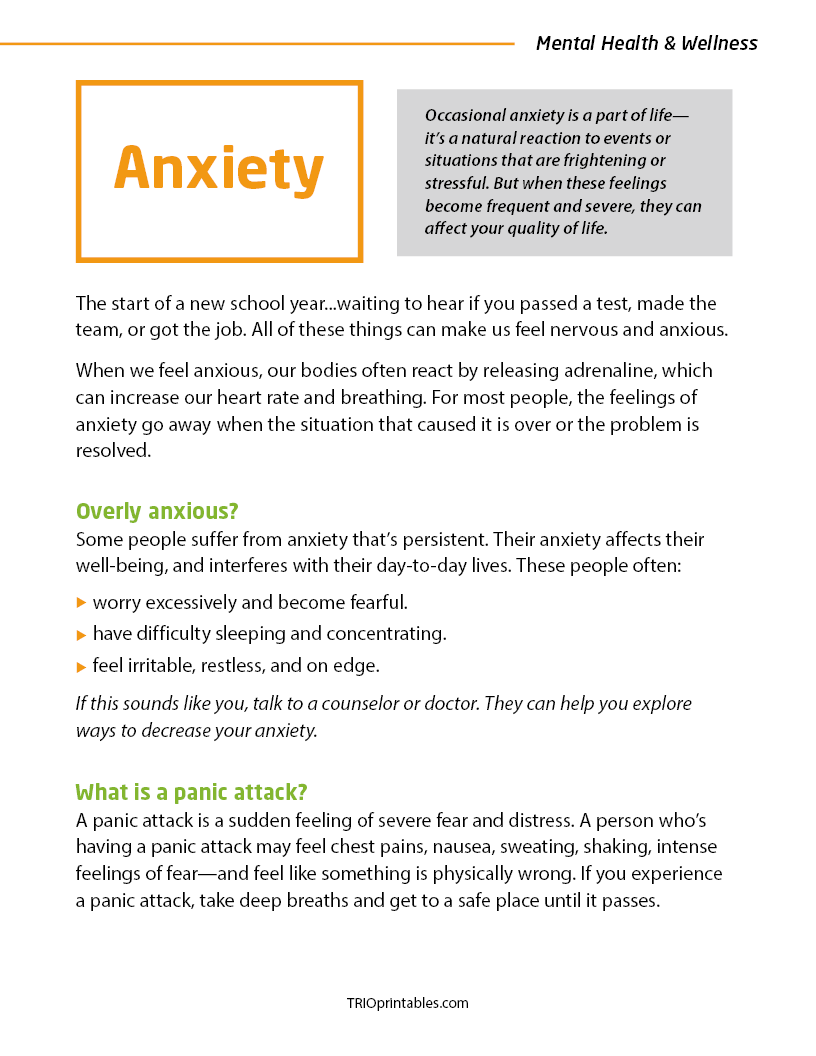 Mental Health & Wellness

Anxiety

Occasional anxiety is a part of life—it's a natural reaction to events or situations that are frightening or stressful. But when these feelings become frequent and severe, they can affect your quality of life.

The start of a new school year...waiting to hear if you passed a test, made the team, or got the job. All of these things can make us feel nervous and anxious.

When we feel anxious, our bodies often react by releasing adrenaline, which can increase our heart rate and breathing. For most people, the feelings of anxiety go away when the situation that caused it is over or the problem is resolved.

Overly anxious?
Some people suffer from anxiety that's persistent. Their anxiety affects their well-being, and interferes with their day-to-day lives. These people often:

▸ worry excessively and become fearful.
▸ have difficulty sleeping and concentrating.
▸ feel irritable, restless, and on edge.

If this sounds like you, talk to a counselor or doctor. They can help you explore ways to decrease your anxiety.

What is a panic attack?
A panic attack is a sudden feeling of severe fear and distress. A person who's having a panic attack may feel chest pains, nausea, sweating, shaking, intense feelings of fear—and feel like something is physically wrong. If you experience a panic attack, take deep breaths and get to a safe place until it passes.

TRIOprintables.com